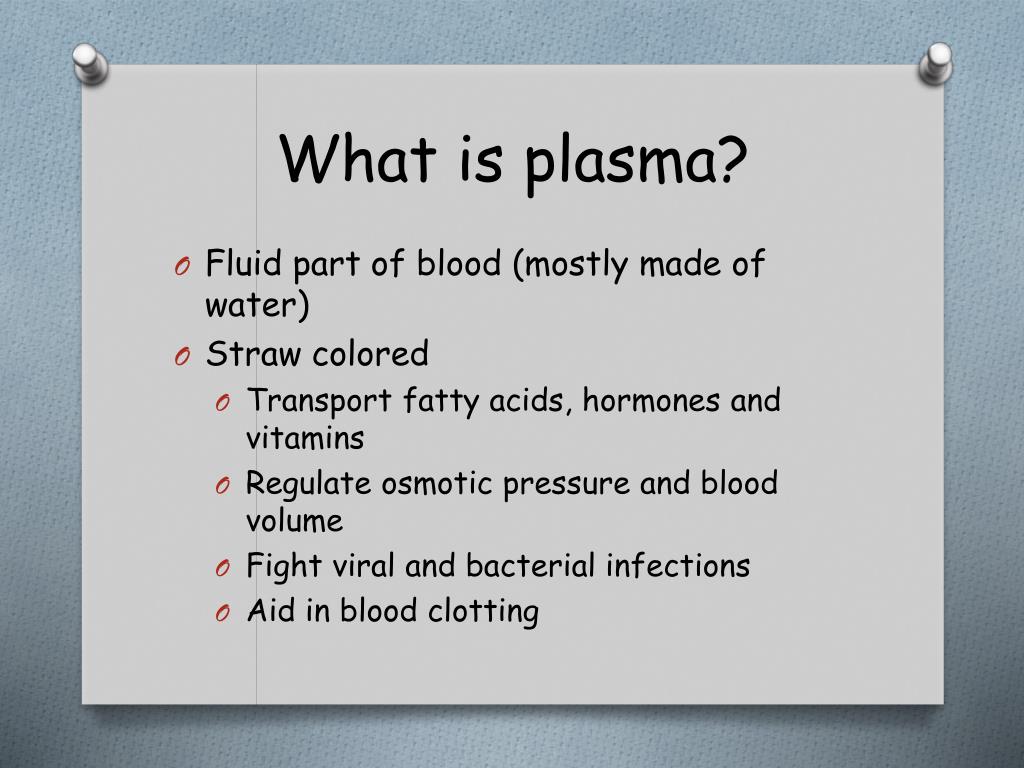 What is plasma?

O Fluid part of blood (mostly made of water)
O Straw colored
O Transport fatty acids, hormones and vitamins
O Regulate osmotic pressure and blood volume
O Fight viral and bacterial infections
O Aid in blood clotting